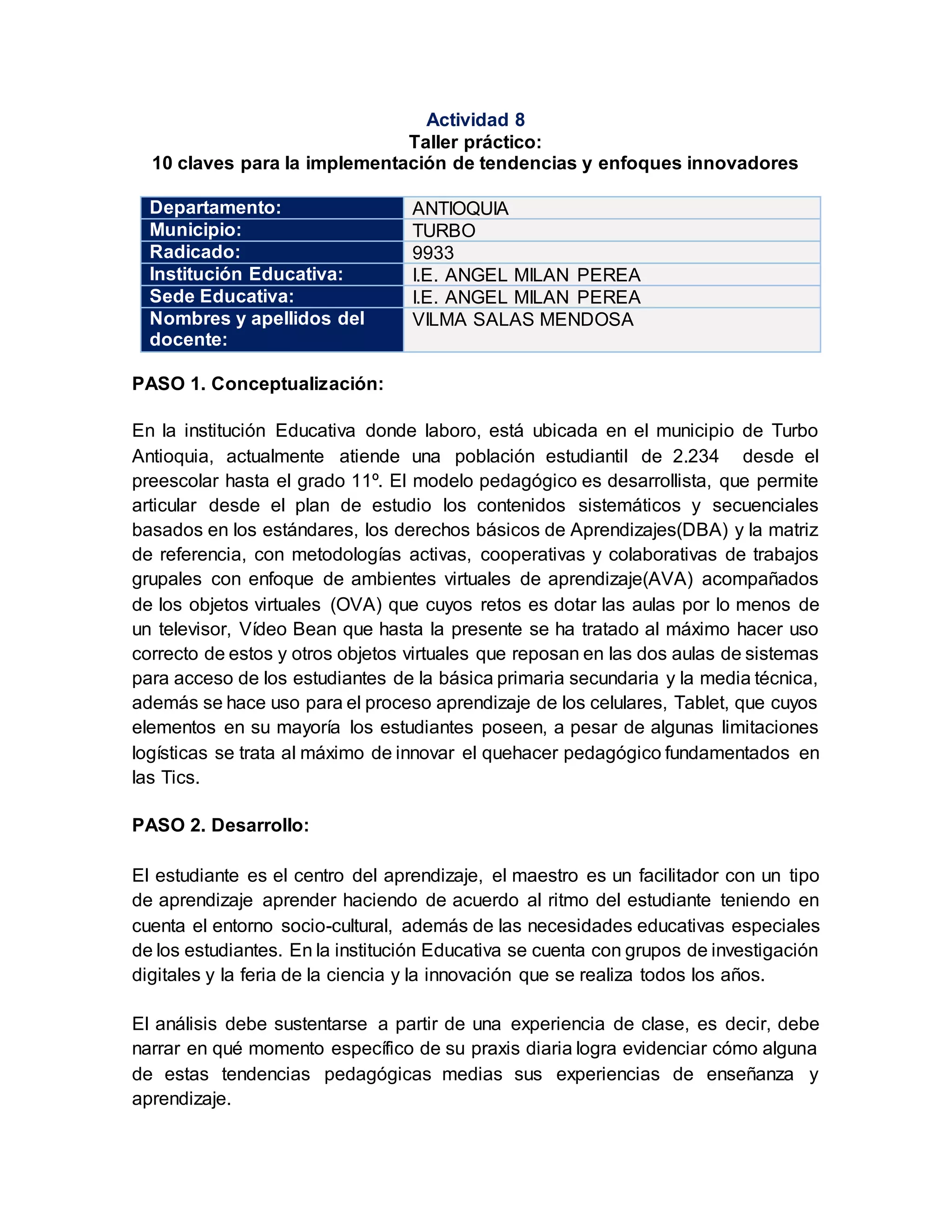 Actividad 8
Taller práctico:
10 claves para la implementación de tendencias y enfoques innovadores

| Departamento: | ANTIOQUIA |
|---|---|
| Municipio: | TURBO |
| Radicado: | 9933 |
| Institución Educativa: | I.E. ANGEL MILAN PEREA |
| Sede Educativa: | I.E. ANGEL MILAN PEREA |
| Nombres y apellidos del docente: | VILMA SALAS MENDOSA |

PASO 1. Conceptualización:

En la institución Educativa donde laboro, está ubicada en el municipio de Turbo Antioquia, actualmente atiende una población estudiantil de 2.234 desde el preescolar hasta el grado 11º. El modelo pedagógico es desarrollista, que permite articular desde el plan de estudio los contenidos sistemáticos y secuenciales basados en los estándares, los derechos básicos de Aprendizajes(DBA) y la matriz de referencia, con metodologías activas, cooperativas y colaborativas de trabajos grupales con enfoque de ambientes virtuales de aprendizaje(AVA) acompañados de los objetos virtuales (OVA) que cuyos retos es dotar las aulas por lo menos de un televisor, Vídeo Bean que hasta la presente se ha tratado al máximo hacer uso correcto de estos y otros objetos virtuales que reposan en las dos aulas de sistemas para acceso de los estudiantes de la básica primaria secundaria y la media técnica, además se hace uso para el proceso aprendizaje de los celulares, Tablet, que cuyos elementos en su mayoría los estudiantes poseen, a pesar de algunas limitaciones logísticas se trata al máximo de innovar el quehacer pedagógico fundamentados en las Tics.

PASO 2. Desarrollo:

El estudiante es el centro del aprendizaje, el maestro es un facilitador con un tipo de aprendizaje aprender haciendo de acuerdo al ritmo del estudiante teniendo en cuenta el entorno socio-cultural, además de las necesidades educativas especiales de los estudiantes. En la institución Educativa se cuenta con grupos de investigación digitales y la feria de la ciencia y la innovación que se realiza todos los años.

El análisis debe sustentarse a partir de una experiencia de clase, es decir, debe narrar en qué momento específico de su praxis diaria logra evidenciar cómo alguna de estas tendencias pedagógicas medias sus experiencias de enseñanza y aprendizaje.